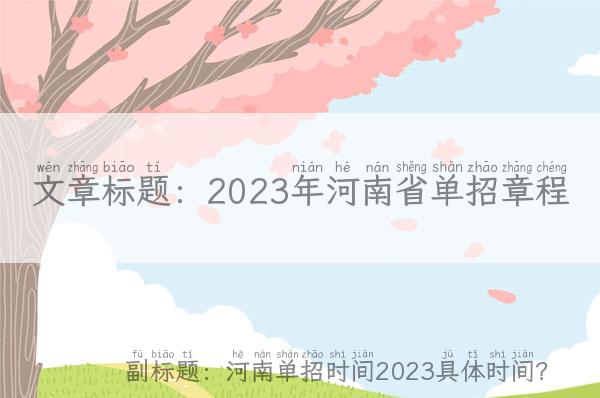 wén zhāng biāo tí nián hé nán shěng shàn zhāo zhāng chéng
文章标题：2023年河南省单招章程

fù biāo tí hé nán shàn zhāo shí jiān jù tǐ shí jiān
副标题：河南单招时间2023具体时间?